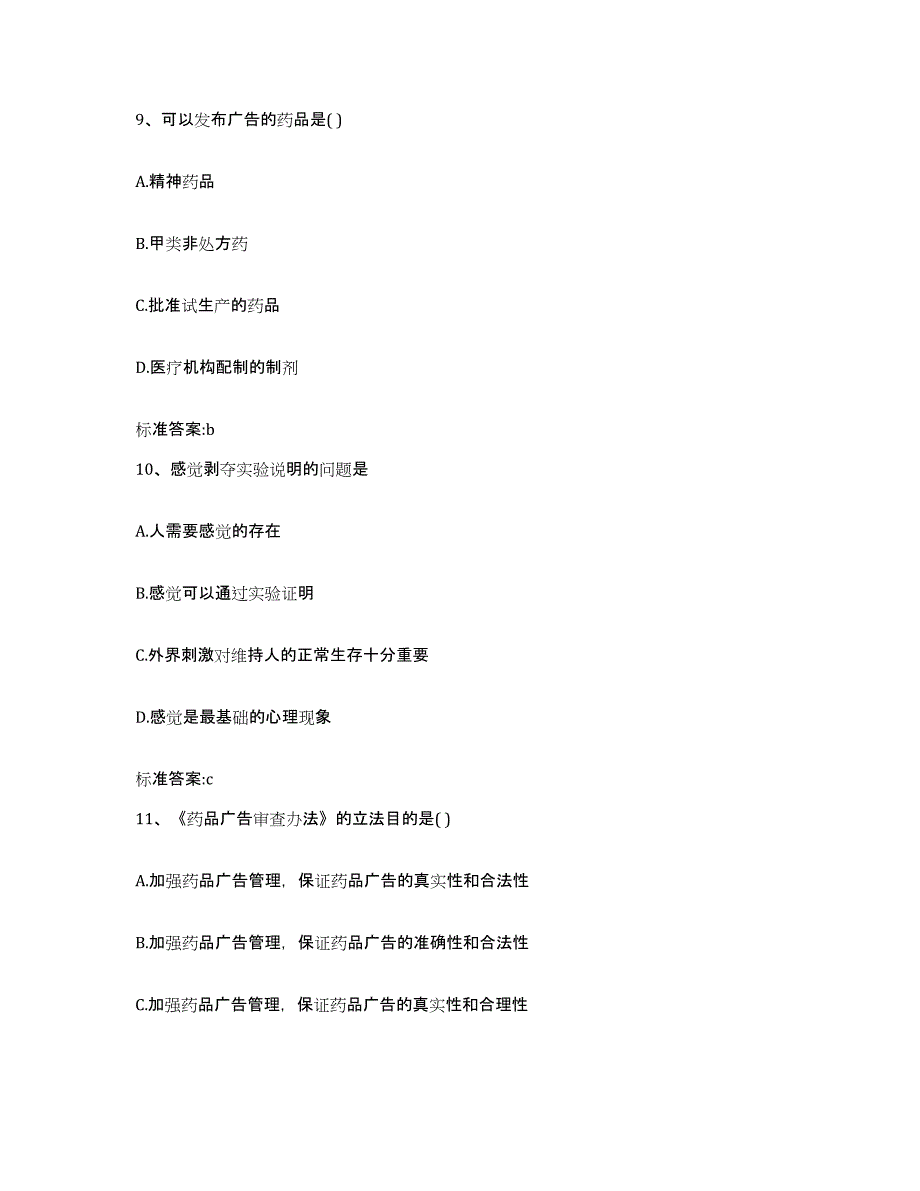 9、可以发布广告的药品是( )

A.精神药品

B.甲类非处方药

C.批准试生产的药品

D.医疗机构配制的制剂

标准答案:b

10、感觉剥夺实验说明的问题是

A.人需要感觉的存在

B.感觉可以通过实验证明

C.外界刺激对维持人的正常生存十分重要

D.感觉是最基础的心理现象

标准答案:c

11、《药品广告审查办法》的立法目的是( )

A.加强药品广告管理，保证药品广告的真实性和合法性

B.加强药品广告管理，保证药品广告的准确性和合法性

C.加强药品广告管理，保证药品广告的真实性和合理性